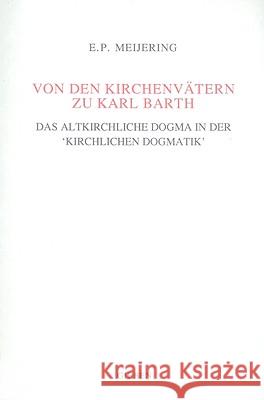 E.P. MEIJERING

VON DEN KIRCHENVÄTERN ZU KARL BARTH

DAS ALTKIRCHLICHE DOGMA IN DER 'KIRCHLICHEN DOGMATIK'

Kraina Książek